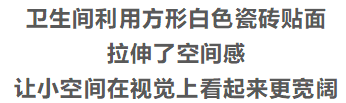 卫生间利用方形白色瓷砖贴面
拉伸了空间感
让小空间在视觉上看起来更宽阔